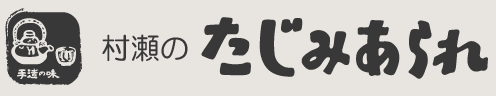 手造の味

村瀬の たじみあられ